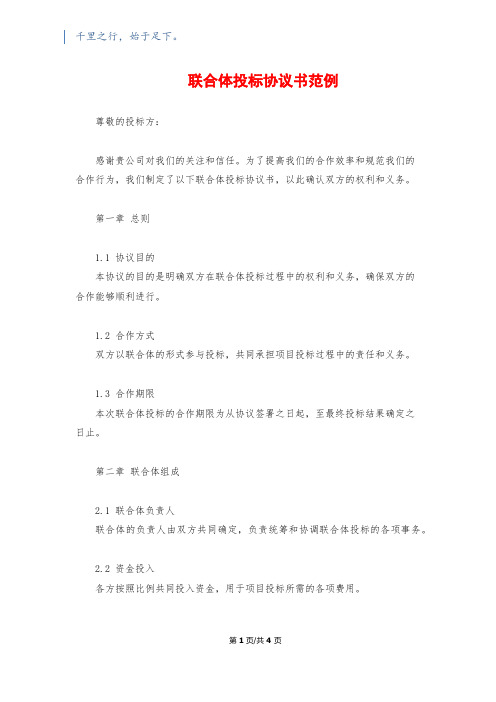 千里之行，始于足下。

联合体投标协议书范例

尊敬的投标方：

感谢贵公司对我们的关注和信任。为了提高我们的合作效率和规范我们的合作行为，我们制定了以下联合体投标协议书，以此确认双方的权利和义务。

第一章 总则

1.1 协议目的
本协议的目的是明确双方在联合体投标过程中的权利和义务，确保双方的合作能够顺利进行。

1.2 合作方式
双方以联合体的形式参与投标，共同承担项目投标过程中的责任和义务。

1.3 合作期限
本次联合体投标的合作期限为从协议签署之日起，至最终投标结果确定之日止。

第二章 联合体组成

2.1 联合体负责人
联合体的负责人由双方共同确定，负责统筹和协调联合体投标的各项事务。

2.2 资金投入
各方按照比例共同投入资金，用于项目投标所需的各项费用。

第 1 页/共 4 页